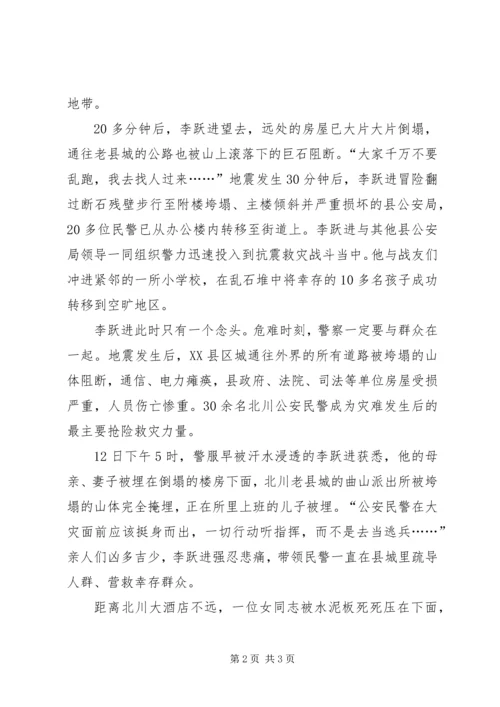 地带。

20多分钟后，李跃进望去，远处的房屋已大片大片倒塌，通往老县城的公路也被山上滚落下的巨石阻断。“大家千万不要乱跑，我去找人过来……”地震发生30分钟后，李跃进冒险翻过断石残壁步行至附楼垮塌、主楼倾斜并严重损坏的县公安局，20多位民警已从办公楼内转移至街道上。李跃进与其他县公安局领导一同组织警力迅速投入到抗震救灾战斗当中。他与战友们冲进紧邻的一所小学校，在乱石堆中将幸存的10多名孩子成功转移到空旷地区。

李跃进此时只有一个念头。危难时刻，警察一定要与群众在一起。地震发生后，XX县区城通往外界的所有道路被垮塌的山体阻断，通信、电力瘫痪，县政府、法院、司法等单位房屋受损严重，人员伤亡惨重。30余名北川公安民警成为灾难发生后的最主要抢险救灾力量。

12日下午5时，警服早被汗水浸透的李跃进获悉，他的母亲、妻子被埋在倒塌的楼房下面，北川老县城的曲山派出所被垮塌的山体完全掩埋，正在所里上班的儿子被埋。“公安民警在大灾面前应该挺身而出，一切行动听指挥，而不是去当逃兵……”亲人们凶多吉少，李跃进强忍悲痛，带领民警一直在县城里疏导人群、营救幸存群众。

距离北川大酒店不远，一位女同志被水泥板死死压在下面，

第2页 共3页